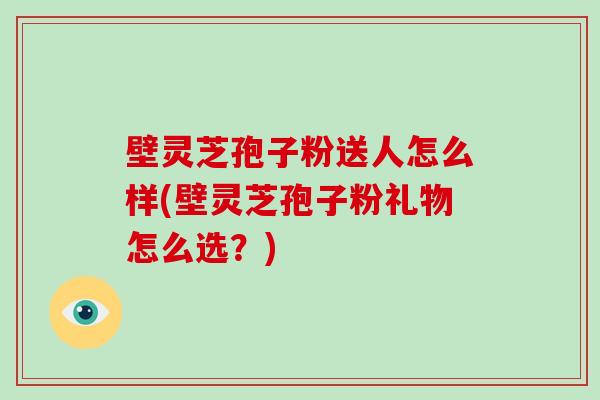 壁灵芝孢子粉送人怎么样(壁灵芝孢子粉礼物怎么选？)